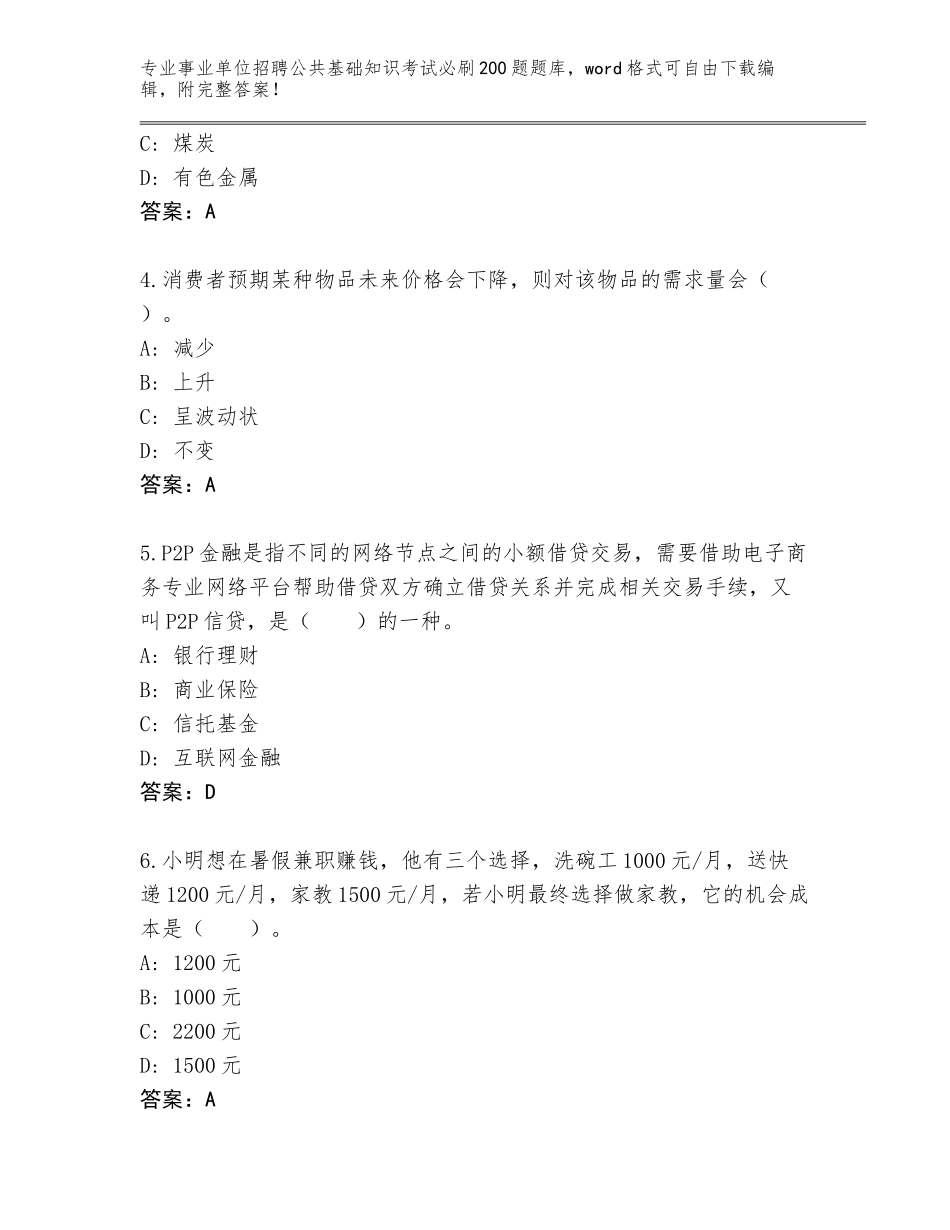 专业事业单位招聘公共基础知识考试必刷200题题库，word格式可自由下载编辑，附完整答案！

C：煤炭
D：有色金属
答案：A

4.消费者预期某种物品未来价格会下降，则对该物品的需求量会（ ）。
A：减少
B：上升
C：呈波动状
D：不变
答案：A

5.P2P金融是指不同的网络节点之间的小额借贷交易，需要借助电子商务专业网络平台帮助借贷双方确立借贷关系并完成相关交易手续，又叫P2P信贷，是（　　）的一种。
A：银行理财
B：商业保险
C：信托基金
D：互联网金融
答案：D

6.小明想在暑假兼职赚钱，他有三个选择，洗碗工1000元/月，送快递1200元/月，家教1500元/月，若小明最终选择做家教，它的机会成本是（　　）。
A：1200元
B：1000元
C：2200元
D：1500元
答案：A